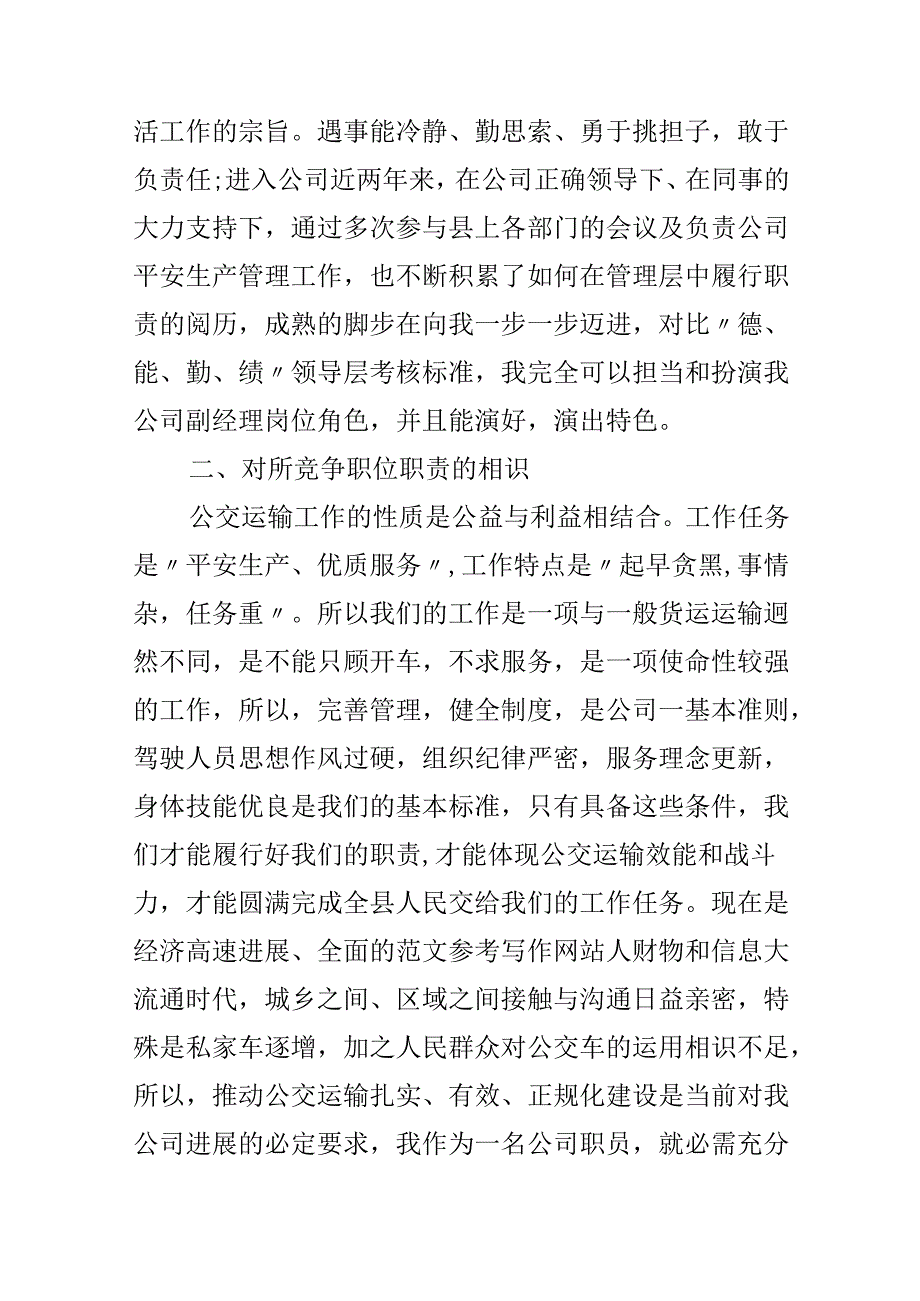 活工作的宗旨。遇事能冷静、勤思索、勇于挑担子，敢于负责任;进入公司近两年来，在公司正确领导下、在同事的大力支持下，通过多次参与县上各部门的会议及负责公司平安生产管理工作，也不断积累了如何在管理层中履行职责的阅历，成熟的脚步在向我一步一步迈进，对比〃德、能、勤、绩〃领导层考核标准，我完全可以担当和扮演我公司副经理岗位角色，并且能演好，演出特色。

二、对所竞争职位职责的相识

公交运输工作的性质是公益与利益相结合。工作任务是〃平安生产、优质服务〃,工作特点是〃起早贪黑,事情杂，任务重〃。所以我们的工作是一项与一般货运运输迥然不同，是不能只顾开车，不求服务，是一项使命性较强的工作，所以，完善管理，健全制度，是公司一基本准则，驾驶人员思想作风过硬，组织纪律严密，服务理念更新，身体技能优良是我们的基本标准，只有具备这些条件，我们才能履行好我们的职责,才能体现公交运输效能和战斗力，才能圆满完成全县人民交给我们的工作任务。现在是经济高速进展、全面的范文参考写作网站人财物和信息大流通时代，城乡之间、区域之间接触与沟通日益亲密，特殊是私家车逐增，加之人民群众对公交车的运用相识不足，所以，推动公交运输扎实、有效、正规化建设是当前对我公司进展的必定要求，我作为一名公司职员，就必需充分